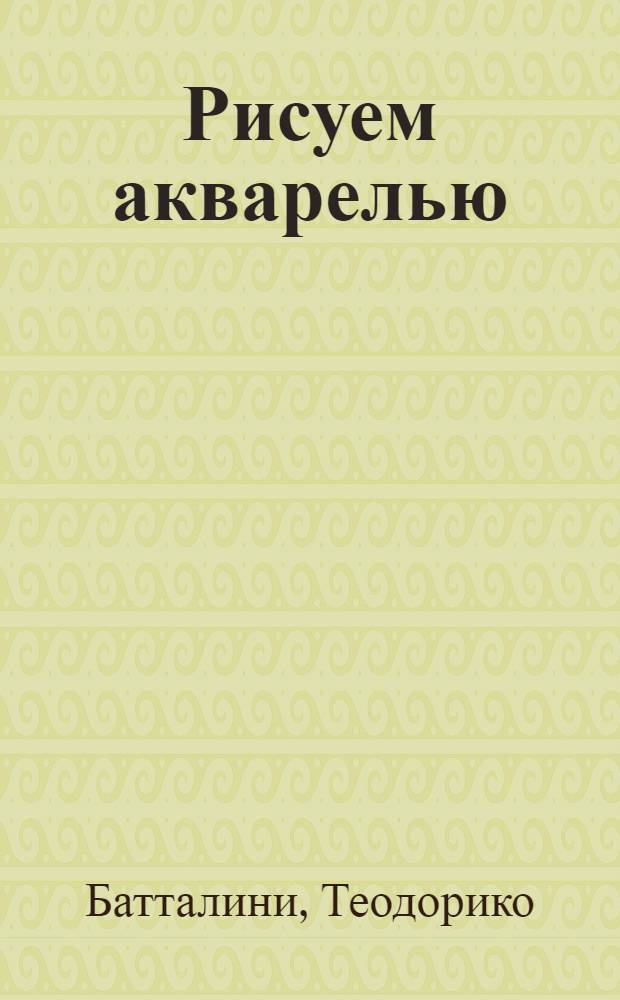 Рисуем акварелью

Батталини, Теодорико